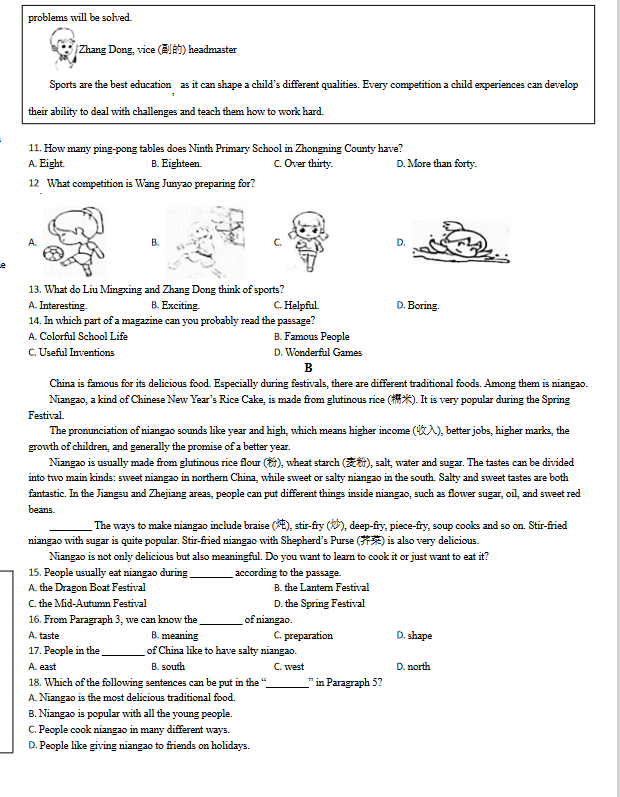 problems will be solved.

Zhang Dong, vice (副的) headmaster

Sports are the best education, as it can shape a child's different qualities. Every competition a child experiences can develop their ability to deal with challenges and teach them how to work hard.

11. How many ping-pong tables does Ninth Primary School in Zhongning County have?
A. Eight. B. Eighteen. C. Over thirty. D. More than forty.
12 What competition is Wang Junyao preparing for?
A. B. C. D.
13. What do Liu Mingxing and Zhang Dong think of sports?
A. Interesting. B. Exciting. C. Helpful. D. Boring.
14. In which part of a magazine can you probably read the passage?
A. Colorful School Life B. Famous People
C. Useful Inventions D. Wonderful Games

B

China is famous for its delicious food. Especially during festivals, there are different traditional foods. Among them is niangao.

Niangao, a kind of Chinese New Year's Rice Cake, is made from glutinous rice (糯米). It is very popular during the Spring Festival.

The pronunciation of niangao sounds like year and high, which means higher income (收入), better jobs, higher marks, the growth of children, and generally the promise of a better year.

Niangao is usually made from glutinous rice flour (粉), wheat starch (麦粉), salt, water and sugar. The tastes can be divided into two main kinds: sweet niangao in northern China, while sweet or salty niangao in the south. Salty and sweet tastes are both fantastic. In the Jiangsu and Zhejiang areas, people can put different things inside niangao, such as flower sugar, oil, and sweet red beans.

________ The ways to make niangao include braise (炖), stir-fry (炒), deep-fry, piece-fry, soup cooks and so on. Stir-fried niangao with sugar is quite popular. Stir-fried niangao with Shepherd's Purse (荠菜) is also very delicious.

Niangao is not only delicious but also meaningful. Do you want to learn to cook it or just want to eat it?

15. People usually eat niangao during ________ according to the passage.
A. the Dragon Boat Festival B. the Lantern Festival
C. the Mid-Autumn Festival D. the Spring Festival
16. From Paragraph 3, we can know the ________ of niangao.
A. taste B. meaning C. preparation D. shape
17. People in the ________ of China like to have salty niangao.
A. east B. south C. west D. north
18. Which of the following sentences can be put in the "________" in Paragraph 5?
A. Niangao is the most delicious traditional food.
B. Niangao is popular with all the young people.
C. People cook niangao in many different ways.
D. People like giving niangao to friends on holidays.